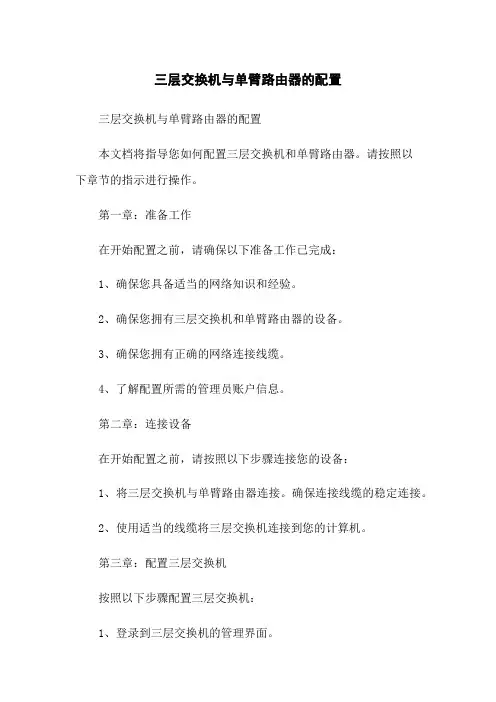 三层交换机与单臂路由器的配置

三层交换机与单臂路由器的配置

本文档将指导您如何配置三层交换机和单臂路由器。请按照以下章节的指示进行操作。

第一章：准备工作

在开始配置之前，请确保以下准备工作已完成：

1、确保您具备适当的网络知识和经验。

2、确保您拥有三层交换机和单臂路由器的设备。

3、确保您拥有正确的网络连接线缆。

4、了解配置所需的管理员账户信息。

第二章：连接设备

在开始配置之前，请按照以下步骤连接您的设备：

1、将三层交换机与单臂路由器连接。确保连接线缆的稳定连接。

2、使用适当的线缆将三层交换机连接到您的计算机。

第三章：配置三层交换机

按照以下步骤配置三层交换机：

1、登录到三层交换机的管理界面。